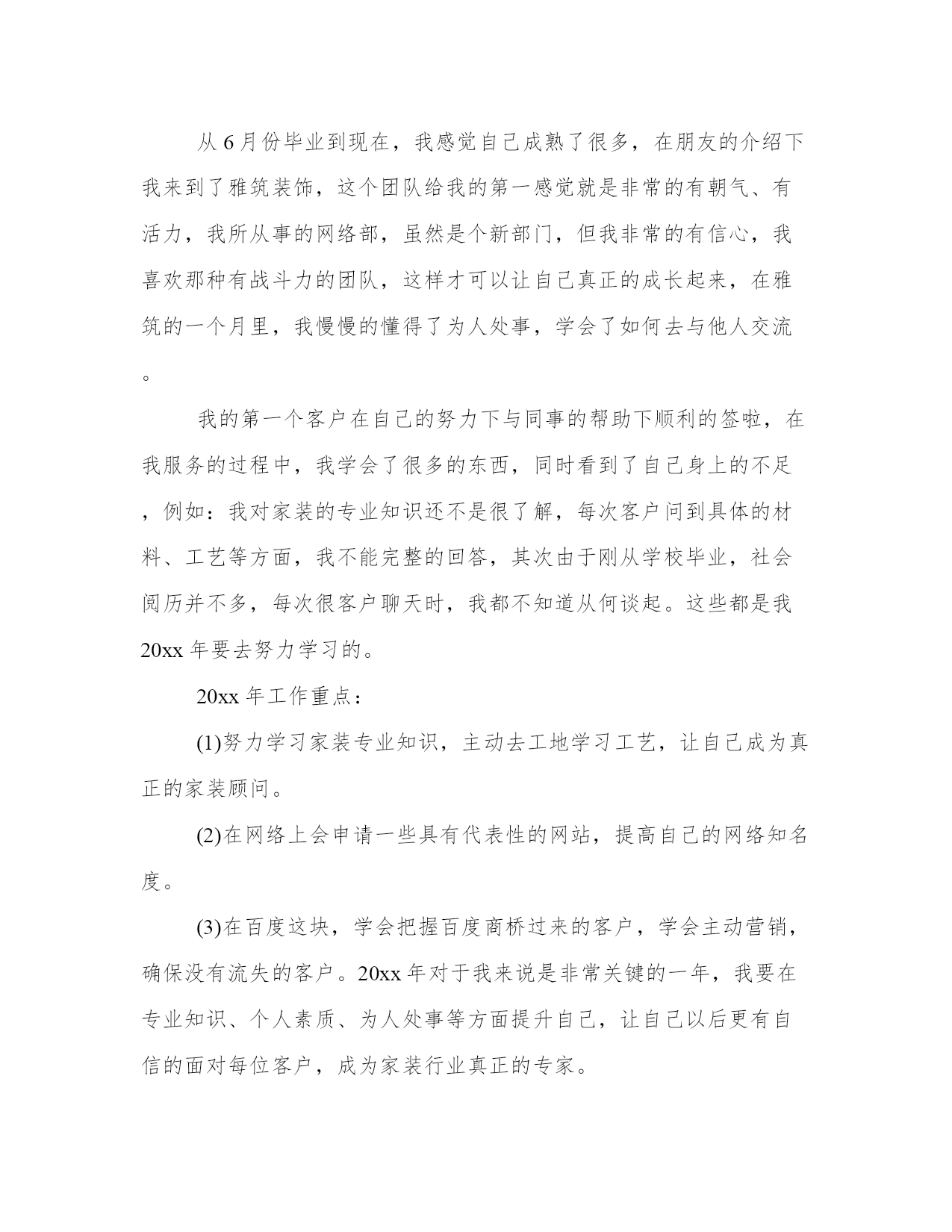 从6月份毕业到现在，我感觉自己成熟了很多，在朋友的介绍下我来到了雅筑装饰，这个团队给我的第一感觉就是非常的有朝气、有活力，我所从事的网络部，虽然是个新部门，但我非常的有信心，我喜欢那种有战斗力的团队，这样才可以让自己真正的成长起来，在雅筑的一个月里，我慢慢的懂得了为人处事，学会了如何去与他人交流。

我的第一个客户在自己的努力下与同事的帮助下顺利的签啦，在我服务的过程中，我学会了很多的东西，同时看到了自己身上的不足，例如：我对家装的专业知识还不是很了解，每次客户问到具体的材料、工艺等方面，我不能完整的回答，其次由于刚从学校毕业，社会阅历并不多，每次很客户聊天时，我都不知道从何谈起。这些都是我20xx年要去努力学习的。

20xx年工作重点：

(1)努力学习家装专业知识，主动去工地学习工艺，让自己成为真正的家装顾问。

(2)在网络上会申请一些具有代表性的网站，提高自己的网络知名度。

(3)在百度这块，学会把握百度商桥过来的客户，学会主动营销，确保没有流失的客户。20xx年对于我来说是非常关键的一年，我要在专业知识、个人素质、为人处事等方面提升自己，让自己以后更有自信的面对每位客户，成为家装行业真正的专家。